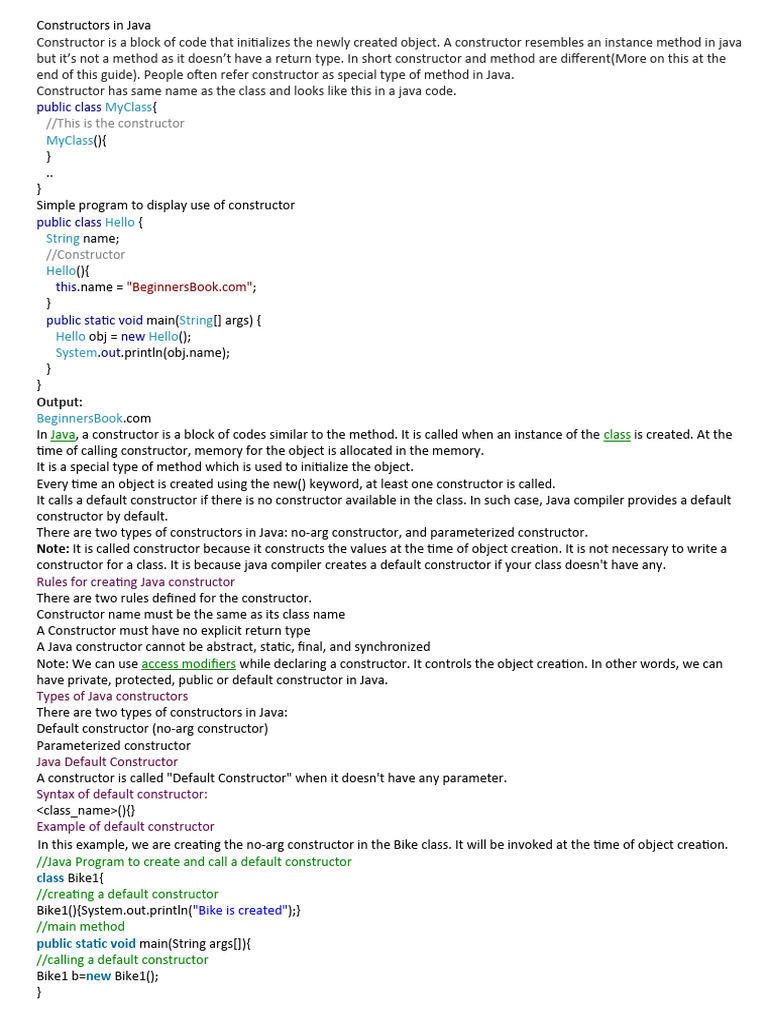 Constructors in Java
Constructor is a block of code that initializes the newly created object. A constructor resembles an instance method in java but it's not a method as it doesn't have a return type. In short constructor and method are different(More on this at the end of this guide). People often refer constructor as special type of method in Java.
Constructor has same name as the class and looks like this in a java code.
public class MyClass{
  //This is the constructor
  MyClass(){
  }
  ..
}
Simple program to display use of constructor
public class Hello {
  String name;
  //Constructor
  Hello(){
    this.name = "BeginnersBook.com";
  }
  public static void main(String[] args) {
    Hello obj = new Hello();
    System.out.println(obj.name);
  }
}
Output:
BeginnersBook.com
In Java, a constructor is a block of codes similar to the method. It is called when an instance of the class is created. At the time of calling constructor, memory for the object is allocated in the memory.
It is a special type of method which is used to initialize the object.
Every time an object is created using the new() keyword, at least one constructor is called.
It calls a default constructor if there is no constructor available in the class. In such case, Java compiler provides a default constructor by default.
There are two types of constructors in Java: no-arg constructor, and parameterized constructor.
Note: It is called constructor because it constructs the values at the time of object creation. It is not necessary to write a constructor for a class. It is because java compiler creates a default constructor if your class doesn't have any.
Rules for creating Java constructor
There are two rules defined for the constructor.
Constructor name must be the same as its class name
A Constructor must have no explicit return type
A Java constructor cannot be abstract, static, final, and synchronized
Note: We can use access modifiers while declaring a constructor. It controls the object creation. In other words, we can have private, protected, public or default constructor in Java.
Types of Java constructors
There are two types of constructors in Java:
Default constructor (no-arg constructor)
Parameterized constructor
Java Default Constructor
A constructor is called "Default Constructor" when it doesn't have any parameter.
Syntax of default constructor:
<class_name>(){}
Example of default constructor
In this example, we are creating the no-arg constructor in the Bike class. It will be invoked at the time of object creation.
//Java Program to create and call a default constructor
class Bike1{
//creating a default constructor
Bike1(){System.out.println("Bike is created");}
//main method
public static void main(String args[]){
//calling a default constructor
Bike1 b=new Bike1();
}